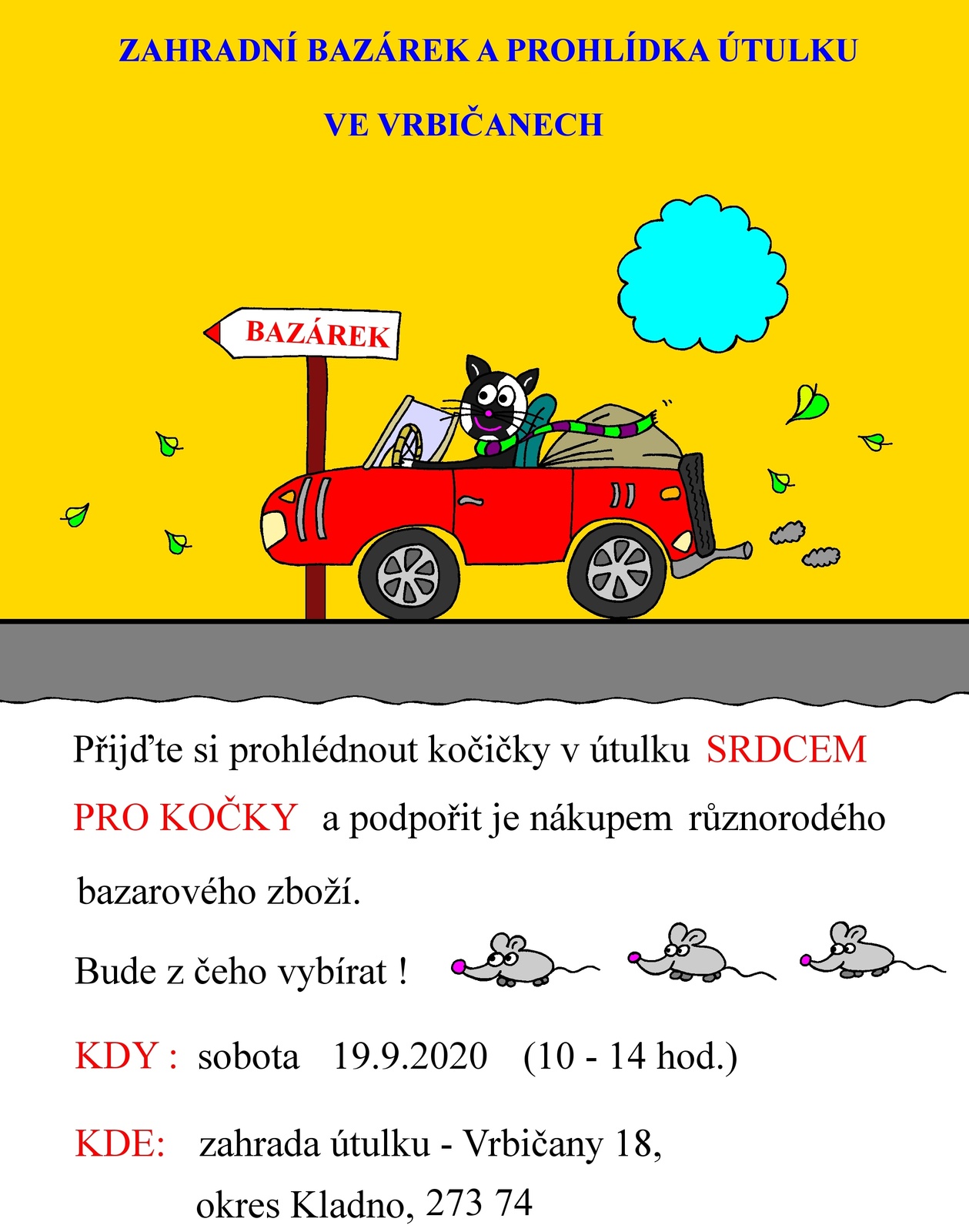 ZAHRADNÍ BAZÁREK A PROHLÍDKA ÚTULKU

VE VRBIČANECH

BAZÁREK

Přijďte si prohlédnout kočičky v útulku SRDCEM PRO KOČKY a podpořit je nákupem různorodého bazarového zboží.

Bude z čeho vybírat !

KDY : sobota 19.9.2020 (10 - 14 hod.)

KDE: zahrada útulku - Vrbičany 18, okres Kladno, 273 74